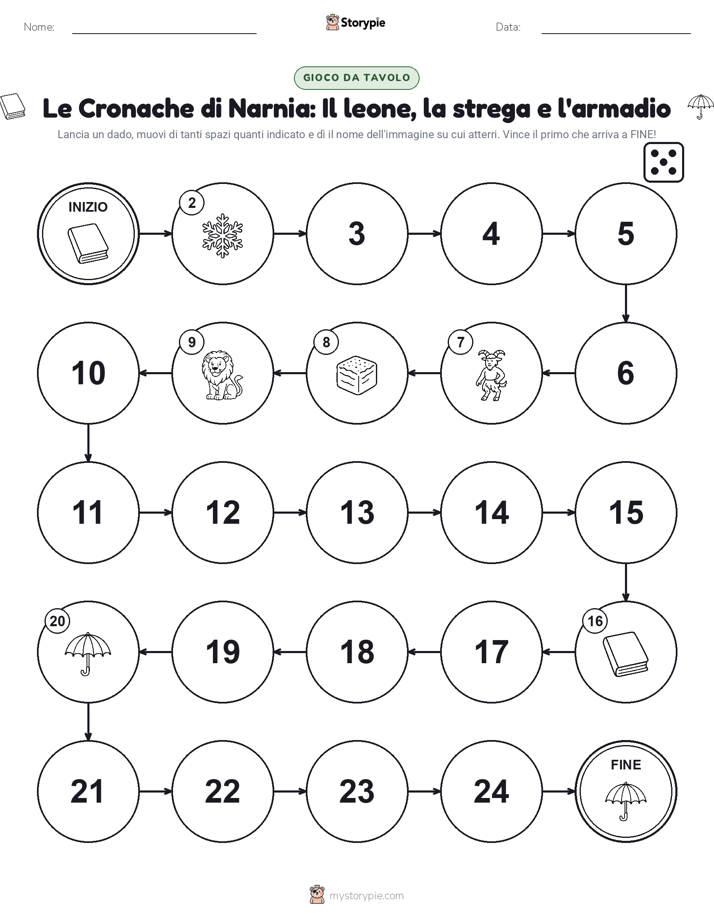 Nome:

Storypie

Data:

GIOCO DA TAVOLO

Le Cronache di Narnia: Il leone, la strega e l'armadio

Lancia un dado, muovi di tanti spazi quanti indicato e dì il nome dell'immagine su cui atterri. Vince il primo che arriva a FINE!

INIZIO

2

3

4

5

6

7

8

9

10

11

12

13

14

15

16

17

18

19

20

21

22

23

24

FINE

mystorypie.com